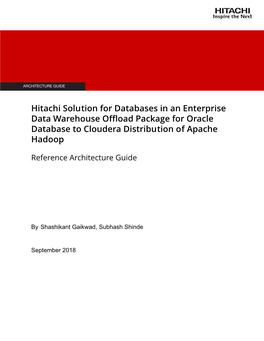 HITACHI
Inspire the Next

ARCHITECTURE GUIDE

Hitachi Solution for Databases in an Enterprise Data Warehouse Offload Package for Oracle Database to Cloudera Distribution of Apache Hadoop

Reference Architecture Guide

By Shashikant Gaikwad, Subhash Shinde

September 2018